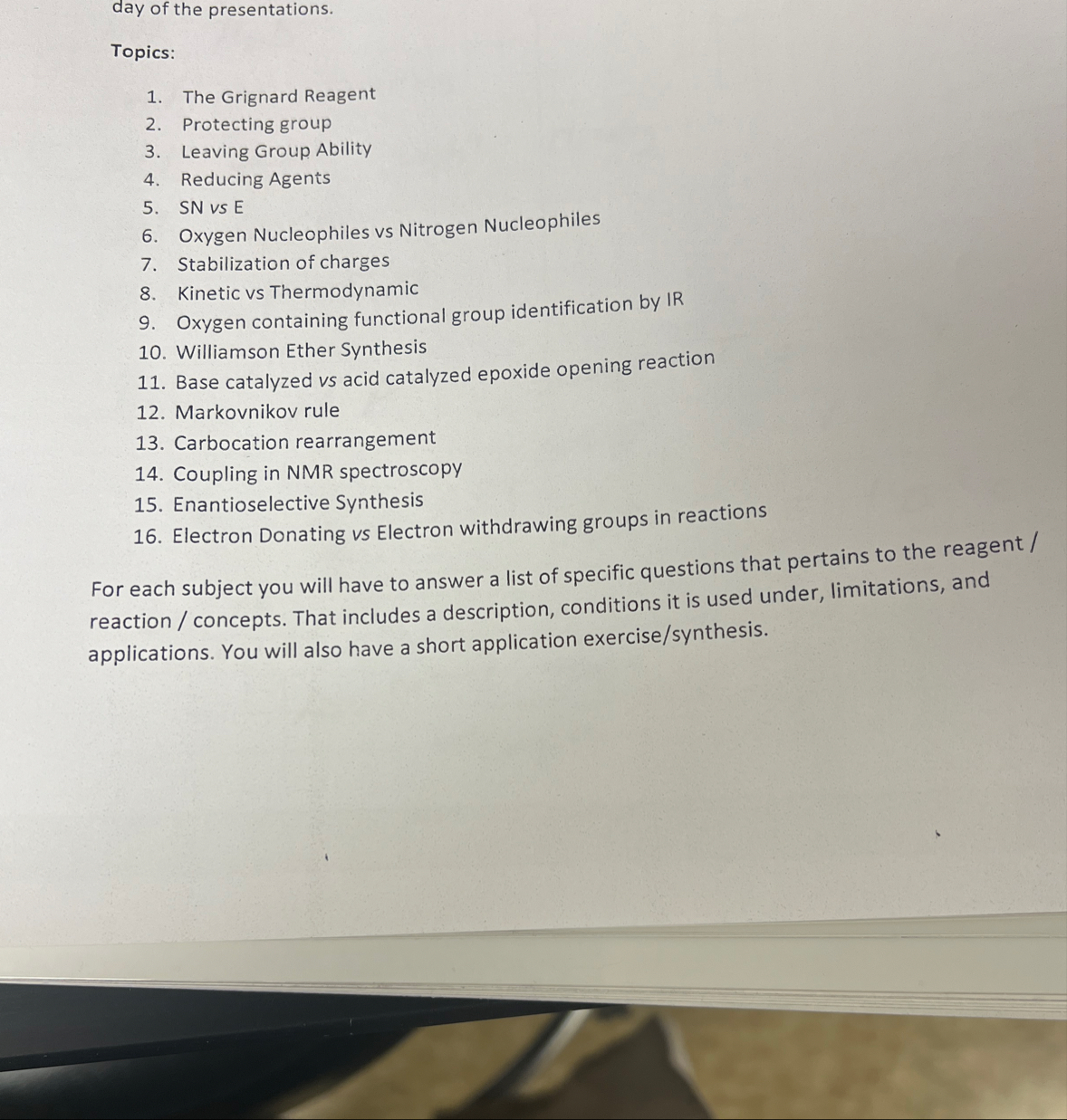 day of the presentations.

Topics:

1. The Grignard Reagent
2. Protecting group
3. Leaving Group Ability
4. Reducing Agents
5. SN vs E
6. Oxygen Nucleophiles vs Nitrogen Nucleophiles
7. Stabilization of charges
8. Kinetic vs Thermodynamic
9. Oxygen containing functional group identification by IR
10. Williamson Ether Synthesis
11. Base catalyzed vs acid catalyzed epoxide opening reaction
12. Markovnikov rule
13. Carbocation rearrangement
14. Coupling in NMR spectroscopy
15. Enantioselective Synthesis
16. Electron Donating vs Electron withdrawing groups in reactions

For each subject you will have to answer a list of specific questions that pertains to the reagent / reaction / concepts. That includes a description, conditions it is used under, limitations, and applications. You will also have a short application exercise/synthesis.